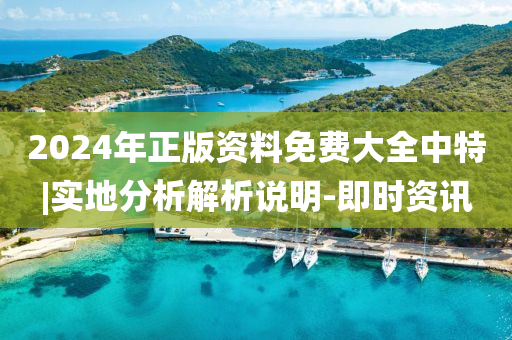 2024年正版资料免费大全中特|实地分析解析说明-即时资讯